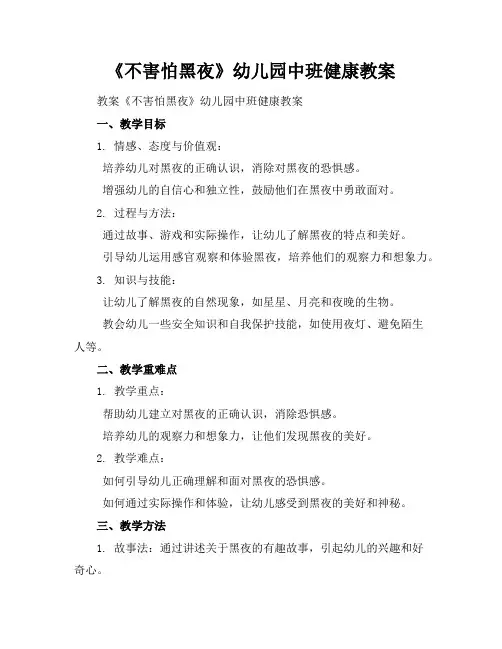 《不害怕黑夜》幼儿园中班健康教案

教案《不害怕黑夜》幼儿园中班健康教案

一、教学目标

1. 情感、态度与价值观：

培养幼儿对黑夜的正确认识，消除对黑夜的恐惧感。

增强幼儿的自信心和独立性，鼓励他们在黑夜中勇敢面对。

2. 过程与方法：

通过故事、游戏和实际操作，让幼儿了解黑夜的特点和美好。

引导幼儿运用感官观察和体验黑夜，培养他们的观察力和想象力。

3. 知识与技能：

让幼儿了解黑夜的自然现象，如星星、月亮和夜晚的生物。

教会幼儿一些安全知识和自我保护技能，如使用夜灯、避免陌生人等。

二、教学重难点

1. 教学重点：

帮助幼儿建立对黑夜的正确认识，消除恐惧感。

培养幼儿的观察力和想象力，让他们发现黑夜的美好。

2. 教学难点：

如何引导幼儿正确理解和面对黑夜的恐惧感。

如何通过实际操作和体验，让幼儿感受到黑夜的美好和神秘。

三、教学方法

1. 故事法：通过讲述关于黑夜的有趣故事，引起幼儿的兴趣和好奇心。